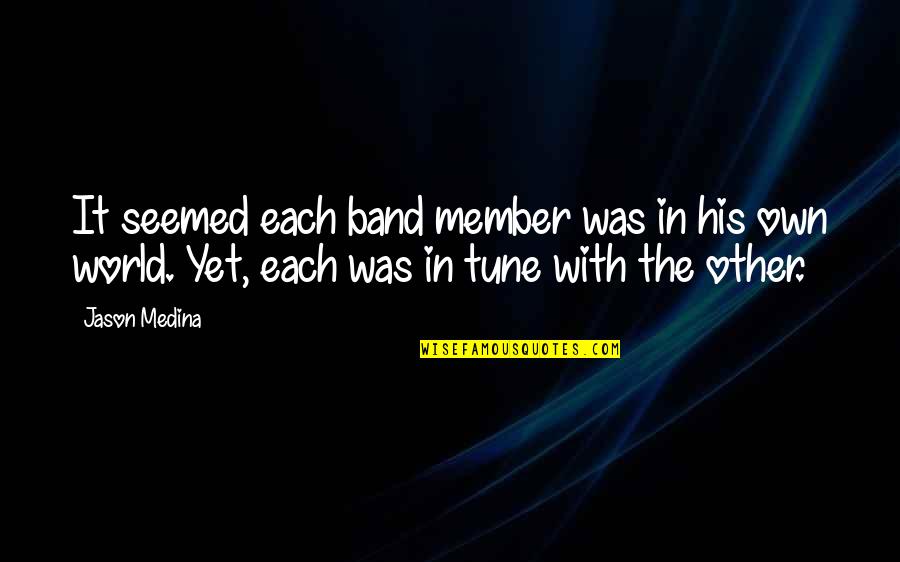 It seemed each band member was in his own world. Yet, each was in tune with the other.

Jason Medina

WISEFAMOUSQUOTES.COM